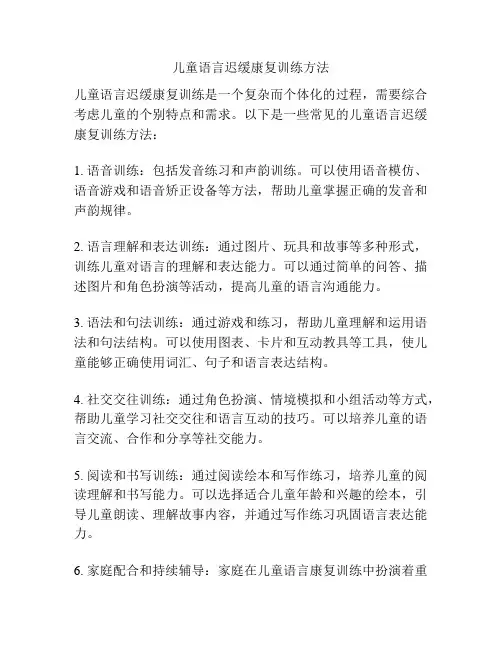 儿童语言迟缓康复训练方法

儿童语言迟缓康复训练是一个复杂而个体化的过程，需要综合考虑儿童的个别特点和需求。以下是一些常见的儿童语言迟缓康复训练方法：

1. 语音训练：包括发音练习和声韵训练。可以使用语音模仿、语音游戏和语音矫正设备等方法，帮助儿童掌握正确的发音和声韵规律。

2. 语言理解和表达训练：通过图片、玩具和故事等多种形式，训练儿童对语言的理解和表达能力。可以通过简单的问答、描述图片和角色扮演等活动，提高儿童的语言沟通能力。

3. 语法和句法训练：通过游戏和练习，帮助儿童理解和运用语法和句法结构。可以使用图表、卡片和互动教具等工具，使儿童能够正确使用词汇、句子和语言表达结构。

4. 社交交往训练：通过角色扮演、情境模拟和小组活动等方式，帮助儿童学习社交交往和语言互动的技巧。可以培养儿童的语言交流、合作和分享等社交能力。

5. 阅读和书写训练：通过阅读绘本和写作练习，培养儿童的阅读理解和书写能力。可以选择适合儿童年龄和兴趣的绘本，引导儿童朗读、理解故事内容，并通过写作练习巩固语言表达能力。

6. 家庭配合和持续辅导：家庭在儿童语言康复训练中扮演着重